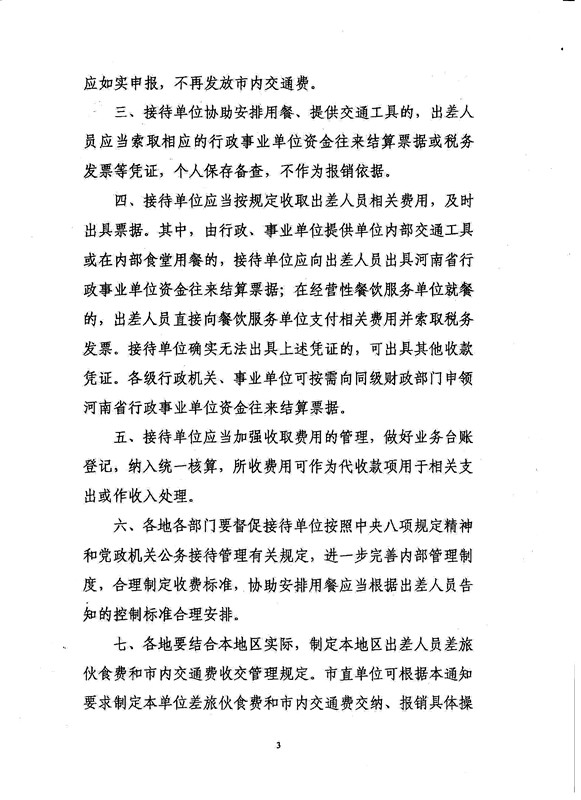 应如实申报，不再发放市内交通费。

三、接待单位协助安排用餐、提供交通工具的，出差人员应当索取相应的行政事业单位资金往来结算票据或税务发票等凭证，个人保存备查，不作为报销依据。

四、接待单位应当按规定收取出差人员相关费用，及时出具票据。其中，由行政、事业单位提供单位内部交通工具或在内部食堂用餐的，接待单位应向出差人员出具河南省行政事业单位资金往来结算票据；在经营性餐饮服务单位就餐的，出差人员直接向餐饮服务单位支付相关费用并索取税务发票。接待单位确实无法出具上述凭证的，可出具其他收款凭证。各级行政机关、事业单位可按需向同级财政部门申领河南省行政事业单位资金往来结算票据。

五、接待单位应当加强收取费用的管理，做好业务台账登记，纳入统一核算，所收费用可作为代收款项用于相关支出或作收入处理。

六、各地各部门要督促接待单位按照中央八项规定精神和党政机关公务接待管理有关规定，进一步完善内部管理制度，合理制定收费标准，协助安排用餐应当根据出差人员告知的控制标准合理安排。

七、各地要结合本地区实际，制定本地区出差人员差旅伙食费和市内交通费收交管理规定。市直单位可根据本通知要求制定本单位差旅伙食费和市内交通费交纳、报销具体操

3